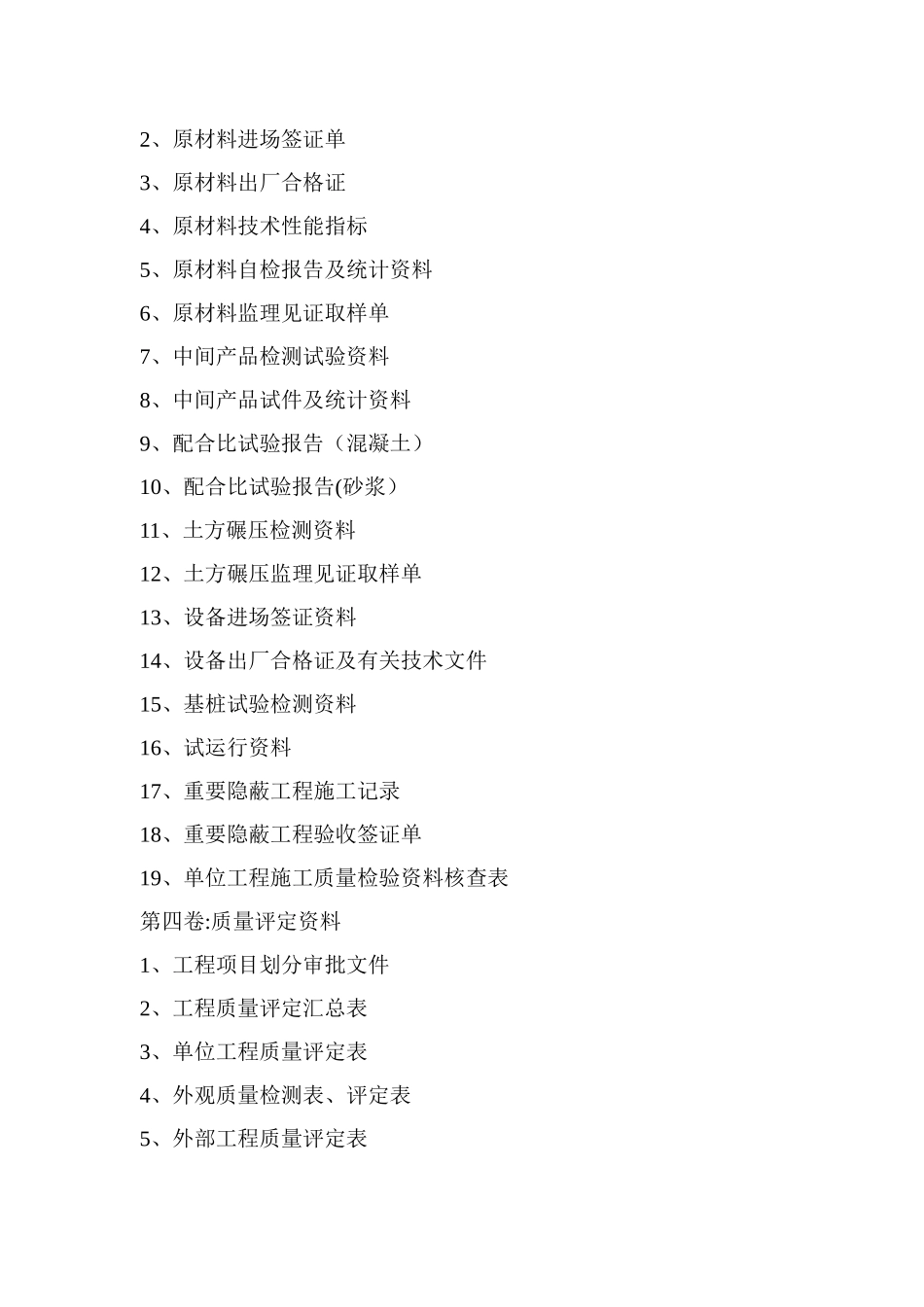 2、原材料进场签证单

3、原材料出厂合格证

4、原材料技术性能指标

5、原材料自检报告及统计资料

6、原材料监理见证取样单

7、中间产品检测试验资料

8、中间产品试件及统计资料

9、配合比试验报告（混凝土）

10、配合比试验报告(砂浆）

11、土方碾压检测资料

12、土方碾压监理见证取样单

13、设备进场签证资料

14、设备出厂合格证及有关技术文件

15、基桩试验检测资料

16、试运行资料

17、重要隐蔽工程施工记录

18、重要隐蔽工程验收签证单

19、单位工程施工质量检验资料核查表

第四卷:质量评定资料

1、工程项目划分审批文件

2、工程质量评定汇总表

3、单位工程质量评定表

4、外观质量检测表、评定表

5、外部工程质量评定表